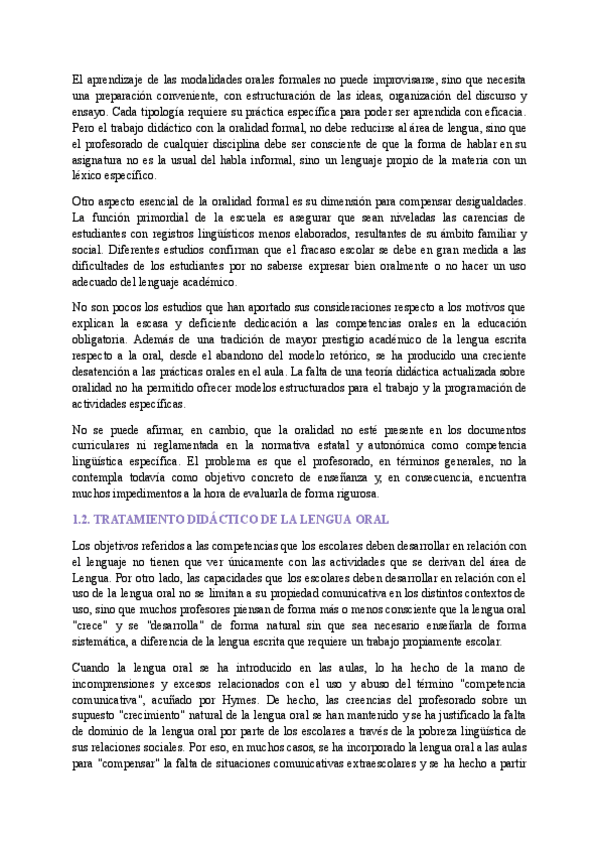 El aprendizaje de las modalidades orales formales no puede improvisarse, sino que necesita una preparación conveniente, con estructuración de las ideas, organización del discurso y ensayo. Cada tipología requiere su práctica específica para poder ser aprendida con eficacia. Pero el trabajo didáctico con la oralidad formal, no debe reducirse al área de lengua, sino que el profesorado de cualquier disciplina debe ser consciente de que la forma de hablar en su asignatura no es la usual del habla informal, sino un lenguaje propio de la materia con un léxico específico.

Otro aspecto esencial de la oralidad formal es su dimensión para compensar desigualdades. La función primordial de la escuela es asegurar que sean niveladas las carencias de estudiantes con registros lingüísticos menos elaborados, resultantes de su ámbito familiar y social. Diferentes estudios confirman que el fracaso escolar se debe en gran medida a las dificultades de los estudiantes por no saberse expresar bien oralmente o no hacer un uso adecuado del lenguaje académico.

No son pocos los estudios que han aportado sus consideraciones respecto a los motivos que explican la escasa y deficiente dedicación a las competencias orales en la educación obligatoria. Además de una tradición de mayor prestigio académico de la lengua escrita respecto a la oral, desde el abandono del modelo retórico, se ha producido una creciente desatención a las prácticas orales en el aula. La falta de una teoría didáctica actualizada sobre oralidad no ha permitido ofrecer modelos estructurados para el trabajo y la programación de actividades específicas.

No se puede afirmar, en cambio, que la oralidad no esté presente en los documentos curriculares ni reglamentada en la normativa estatal y autonómica como competencia lingüística específica. El problema es que el profesorado, en términos generales, no la contempla todavía como objetivo concreto de enseñanza y, en consecuencia, encuentra muchos impedimentos a la hora de evaluarla de forma rigurosa.

1.2. TRATAMIENTO DIDÁCTICO DE LA LENGUA ORAL

Los objetivos referidos a las competencias que los escolares deben desarrollar en relación con el lenguaje no tienen que ver únicamente con las actividades que se derivan del área de Lengua. Por otro lado, las capacidades que los escolares deben desarrollar en relación con el uso de la lengua oral no se limitan a su propiedad comunicativa en los distintos contextos de uso, sino que muchos profesores piensan de forma más o menos consciente que la lengua oral "crece" y se "desarrolla" de forma natural sin que sea necesario enseñarla de forma sistemática, a diferencia de la lengua escrita que requiere un trabajo propiamente escolar.

Cuando la lengua oral se ha introducido en las aulas, lo ha hecho de la mano de incomprensiones y excesos relacionados con el uso y abuso del término "competencia comunicativa", acuñado por Hymes. De hecho, las creencias del profesorado sobre un supuesto "crecimiento" natural de la lengua oral se han mantenido y se ha justificado la falta de dominio de la lengua oral por parte de los escolares a través de la pobreza lingüística de sus relaciones sociales. Por eso, en muchos casos, se ha incorporado la lengua oral a las aulas para "compensar" la falta de situaciones comunicativas extraescolares y se ha hecho a partir